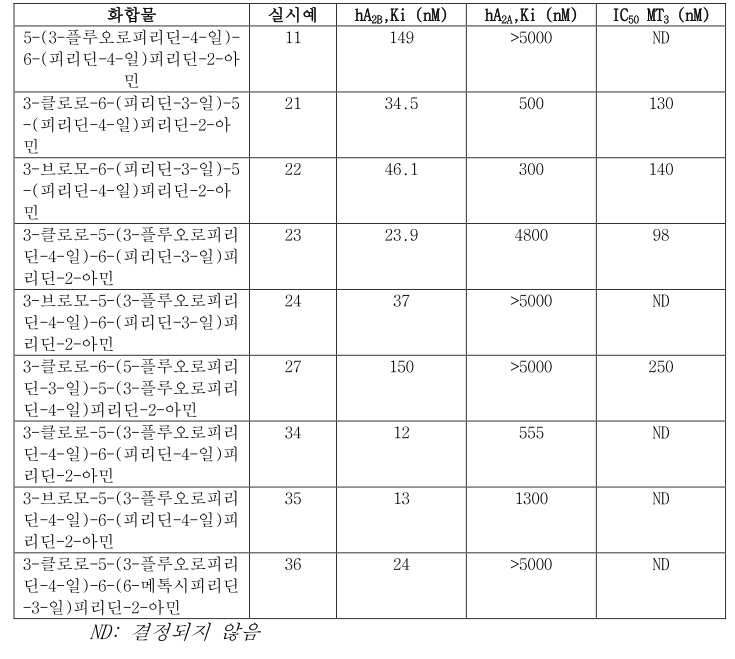 | 화합물 | 실시예 | $hA_{2B}$,Ki (nM) | $hA_{2A}$,Ki (nM) | $IC_{50}$ $MT_3$ (nM) |
|---|---|---|---|---|
| 5-(3-플루오로피리딘-4-일)-6-(피리딘-4-일)피리딘-2-아민 | 11 | 149 | >5000 | ND |
| 3-클로로-6-(피리딘-3-일)-5-(피리딘-4-일)피리딘-2-아민 | 21 | 34.5 | 500 | 130 |
| 3-브로모-6-(피리딘-3-일)-5-(피리딘-4-일)피리딘-2-아민 | 22 | 46.1 | 300 | 140 |
| 3-클로로-5-(3-플루오로피리딘-4-일)-6-(피리딘-3-일)피리딘-2-아민 | 23 | 23.9 | 4800 | 98 |
| 3-브로모-5-(3-플루오로피리딘-4-일)-6-(피리딘-3-일)피리딘-2-아민 | 24 | 37 | >5000 | ND |
| 3-클로로-6-(5-플루오로피리딘-3-일)-5-(3-플루오로피리딘-4-일)피리딘-2-아민 | 27 | 150 | >5000 | 250 |
| 3-클로로-5-(3-플루오로피리딘-4-일)-6-(피리딘-4-일)피리딘-2-아민 | 34 | 12 | 555 | ND |
| 3-브로모-5-(3-플루오로피리딘-4-일)-6-(피리딘-4-일)피리딘-2-아민 | 35 | 13 | 1300 | ND |
| 3-클로로-5-(3-플루오로피리딘-4-일)-6-(6-메톡시피리딘-3-일)피리딘-2-아민 | 36 | 24 | >5000 | ND |

ND: 결정되지 않음